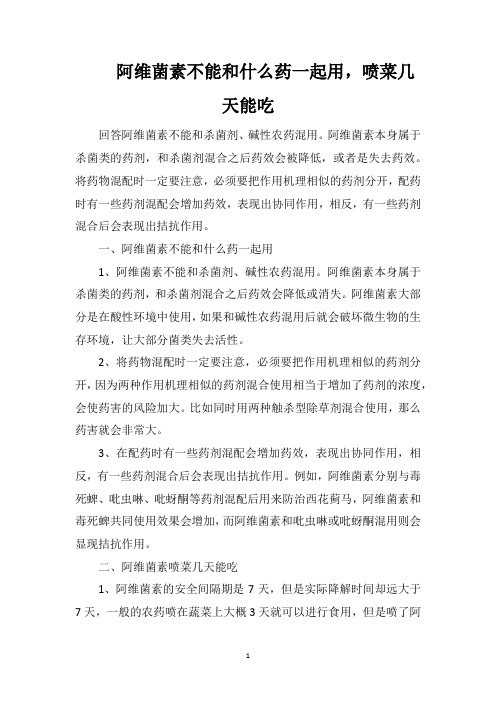 阿维菌素不能和什么药一起用，喷菜几天能吃

回答阿维菌素不能和杀菌剂、碱性农药混用。阿维菌素本身属于杀菌类的药剂，和杀菌剂混合之后药效会被降低，或者是失去药效。将药物混配时一定要注意，必须要把作用机理相似的药剂分开，配药时有一些药剂混配会增加药效，表现出协同作用，相反，有一些药剂混合后会表现出拮抗作用。

一、阿维菌素不能和什么药一起用

1、阿维菌素不能和杀菌剂、碱性农药混用。阿维菌素本身属于杀菌类的药剂，和杀菌剂混合之后药效会降低或消失。阿维菌素大部分是在酸性环境中使用，如果和碱性农药混用后就会破坏微生物的生存环境，让大部分菌类失去活性。

2、将药物混配时一定要注意，必须要把作用机理相似的药剂分开，因为两种作用机理相似的药剂混合使用相当于增加了药剂的浓度，会使药害的风险加大。比如同时用两种触杀型除草剂混合使用，那么药害就会非常大。

3、在配药时有一些药剂混配会增加药效，表现出协同作用，相反，有一些药剂混合后会表现出拮抗作用。例如，阿维菌素分别与毒死蜱、吡虫啉、吡蚜酮等药剂混配后用来防治西花蓟马，阿维菌素和毒死蜱共同使用效果会增加，而阿维菌素和吡虫啉或吡蚜酮混用则会显现拮抗作用。

二、阿维菌素喷菜几天能吃

1、阿维菌素的安全间隔期是 7 天，但是实际降解时间却远大于 7 天，一般的农药喷在蔬菜上大概 3 天就可以进行食用，但是喷了阿

1